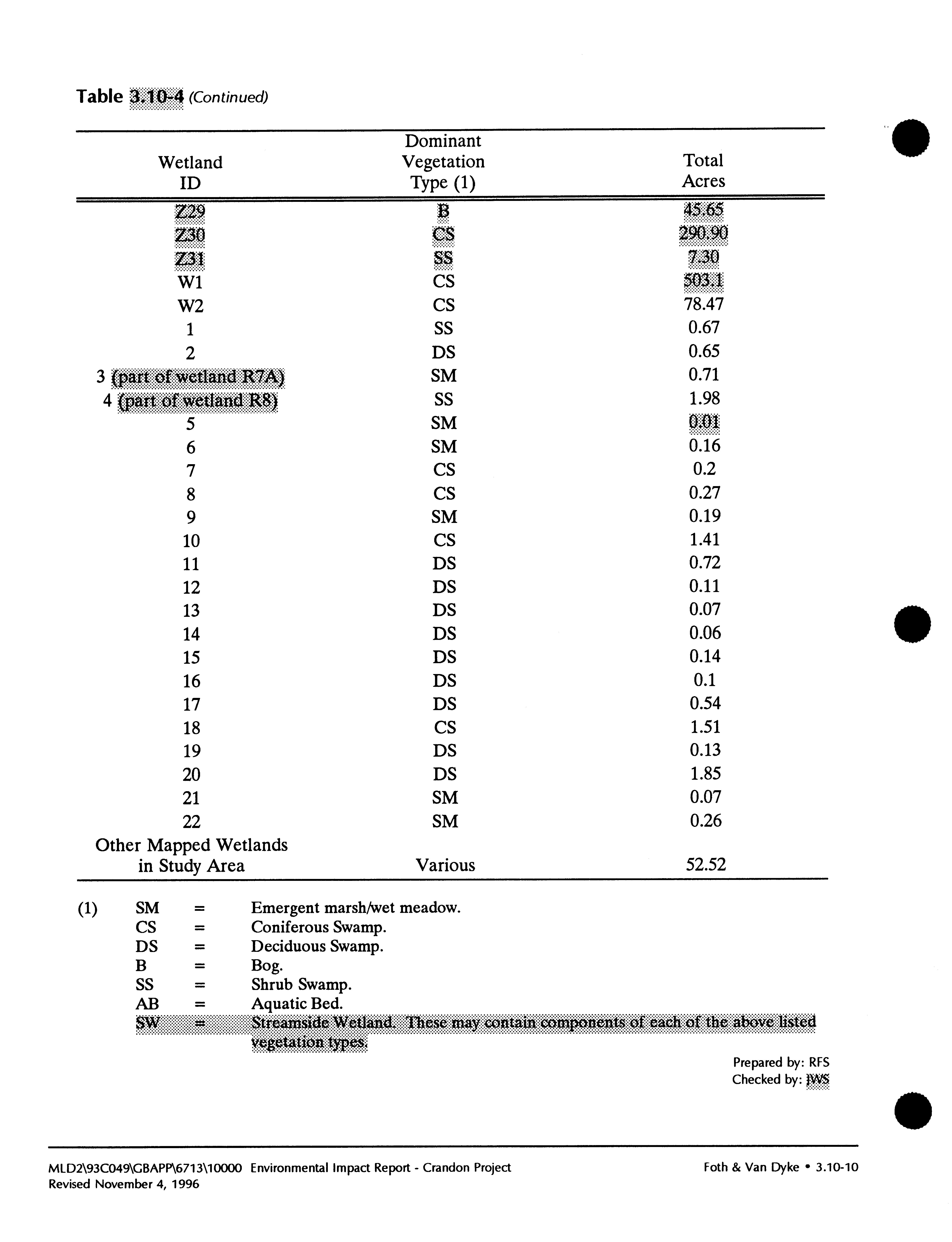 Table 3.10-4 (Continued)

| Wetland ID | Dominant Vegetation Type (1) | Total Acres |
|---|---|---|
| Z29 | B | 45.65 |
| Z30 | CS | 290.90 |
| Z31 | SS | 7.30 |
| W1 | CS | 503.1 |
| W2 | CS | 78.47 |
| 1 | SS | 0.67 |
| 2 | DS | 0.65 |
| 3 (part of wetland R7A) | SM | 0.71 |
| 4 (part of wetland R8) | SS | 1.98 |
| 5 | SM | 0.01 |
| 6 | SM | 0.16 |
| 7 | CS | 0.2 |
| 8 | CS | 0.27 |
| 9 | SM | 0.19 |
| 10 | CS | 1.41 |
| 11 | DS | 0.72 |
| 12 | DS | 0.11 |
| 13 | DS | 0.07 |
| 14 | DS | 0.06 |
| 15 | DS | 0.14 |
| 16 | DS | 0.1 |
| 17 | DS | 0.54 |
| 18 | CS | 1.51 |
| 19 | DS | 0.13 |
| 20 | DS | 1.85 |
| 21 | SM | 0.07 |
| 22 | SM | 0.26 |
| Other Mapped Wetlands in Study Area | Various | 52.52 |

(1) SM = Emergent marsh/wet meadow.
CS = Coniferous Swamp.
DS = Deciduous Swamp.
B = Bog.
SS = Shrub Swamp.
AB = Aquatic Bed.
SW = Streamside Wetland. These may contain components of each of the above listed vegetation types.

Prepared by: RFS
Checked by: JWS

MLD2\93C049\GBAPP\6713\10000 Environmental Impact Report - Crandon Project
Revised November 4, 1996

Foth & Van Dyke • 3.10-10